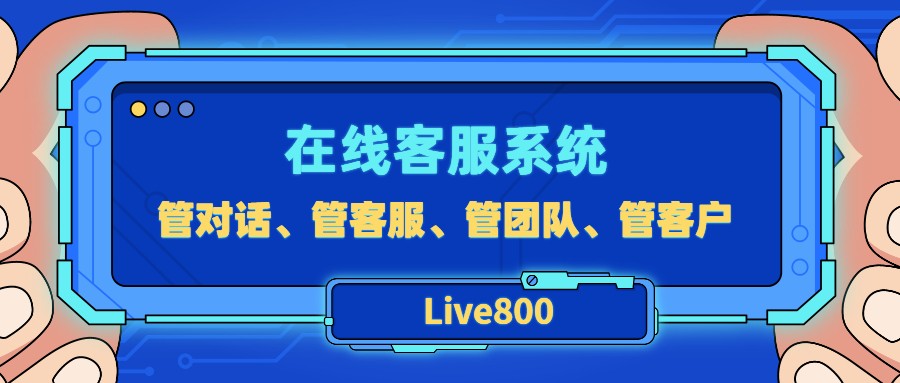 在线客服系统

管对话、管客服、管团队、管客户

Live800